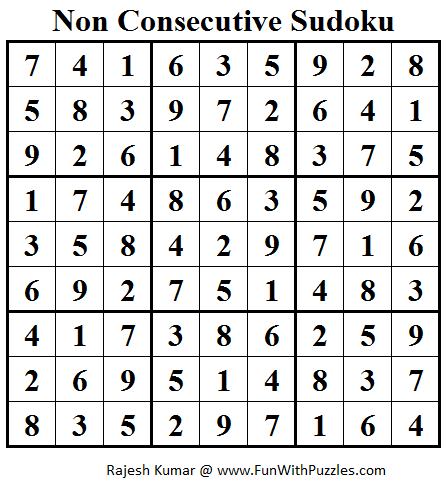 Non Consecutive Sudoku

| | | | | | | | | |
|---|---|---|---|---|---|---|---|---|
| 7 | 4 | 1 | 6 | 3 | 5 | 9 | 2 | 8 |
| 5 | 8 | 3 | 9 | 7 | 2 | 6 | 4 | 1 |
| 9 | 2 | 6 | 1 | 4 | 8 | 3 | 7 | 5 |
| 1 | 7 | 4 | 8 | 6 | 3 | 5 | 9 | 2 |
| 3 | 5 | 8 | 4 | 2 | 9 | 7 | 1 | 6 |
| 6 | 9 | 2 | 7 | 5 | 1 | 4 | 8 | 3 |
| 4 | 1 | 7 | 3 | 8 | 6 | 2 | 5 | 9 |
| 2 | 6 | 9 | 5 | 1 | 4 | 8 | 3 | 7 |
| 8 | 3 | 5 | 2 | 9 | 7 | 1 | 6 | 4 |

Rajesh Kumar @ www.FunWithPuzzles.com